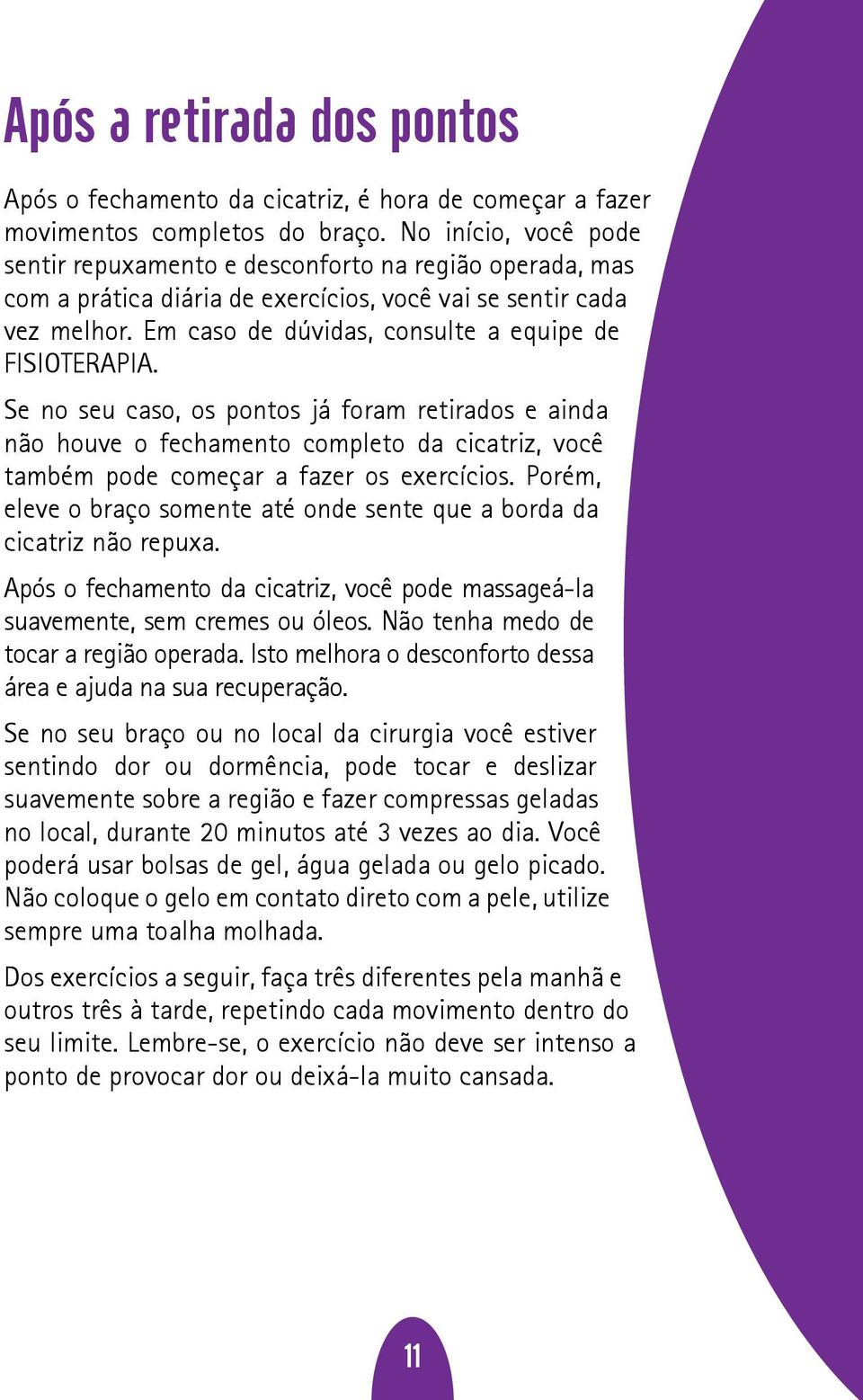 Após a retirada dos pontos

Após o fechamento da cicatriz, é hora de começar a fazer movimentos completos do braço. No início, você pode sentir repuxamento e desconforto na região operada, mas com a prática diária de exercícios, você vai se sentir cada vez melhor. Em caso de dúvidas, consulte a equipe de FISIOTERAPIA.

Se no seu caso, os pontos já foram retirados e ainda não houve o fechamento completo da cicatriz, você também pode começar a fazer os exercícios. Porém, eleve o braço somente até onde sente que a borda da cicatriz não repuxa.

Após o fechamento da cicatriz, você pode massageá-la suavemente, sem cremes ou óleos. Não tenha medo de tocar a região operada. Isto melhora o desconforto dessa área e ajuda na sua recuperação.

Se no seu braço ou no local da cirurgia você estiver sentindo dor ou dormência, pode tocar e deslizar suavemente sobre a região e fazer compressas geladas no local, durante 20 minutos até 3 vezes ao dia. Você poderá usar bolsas de gel, água gelada ou gelo picado. Não coloque o gelo em contato direto com a pele, utilize sempre uma toalha molhada.

Dos exercícios a seguir, faça três diferentes pela manhã e outros três à tarde, repetindo cada movimento dentro do seu limite. Lembre-se, o exercício não deve ser intenso a ponto de provocar dor ou deixá-la muito cansada.

11